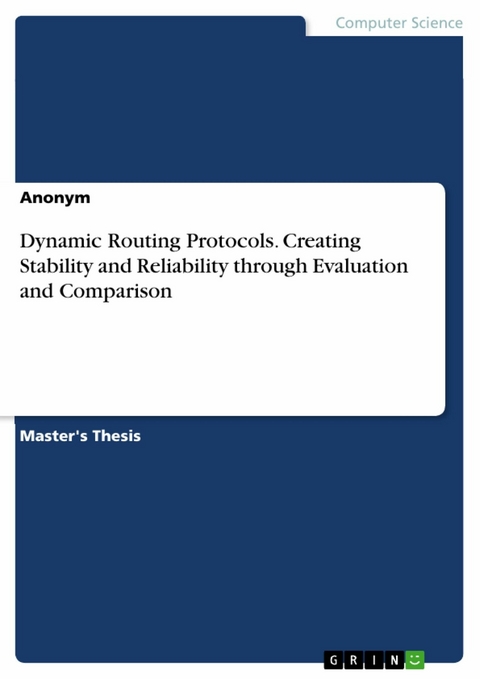 Computer Science

Anonym

Dynamic Routing Protocols. Creating Stability and Reliability through Evaluation and Comparison

Master's Thesis

GRIN